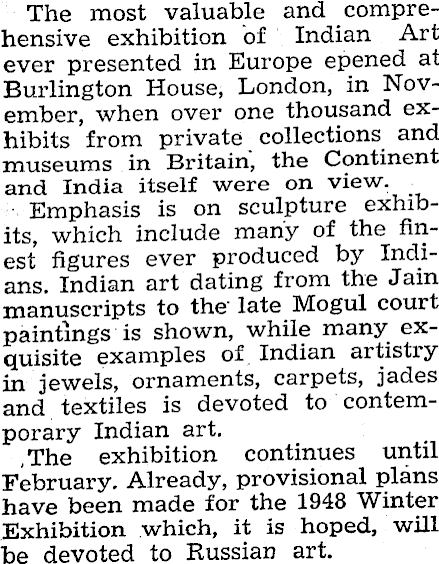 The most valuable and comprehensive exhibition of Indian Art ever presented in Europe epened at Burlington House, London, in November, when over one thousand exhibits from private collections and museums in Britain, the Continent and India itself were on view.

Emphasis is on sculpture exhibits, which include many of the finest figures ever produced by Indians. Indian art dating from the Jain manuscripts to the late Mogul court paintings is shown, while many exquisite examples of Indian artistry in jewels, ornaments, carpets, jades and textiles is devoted to contemporary Indian art.

The exhibition continues until February. Already, provisional plans have been made for the 1948 Winter Exhibition which, it is hoped, will be devoted to Russian art.